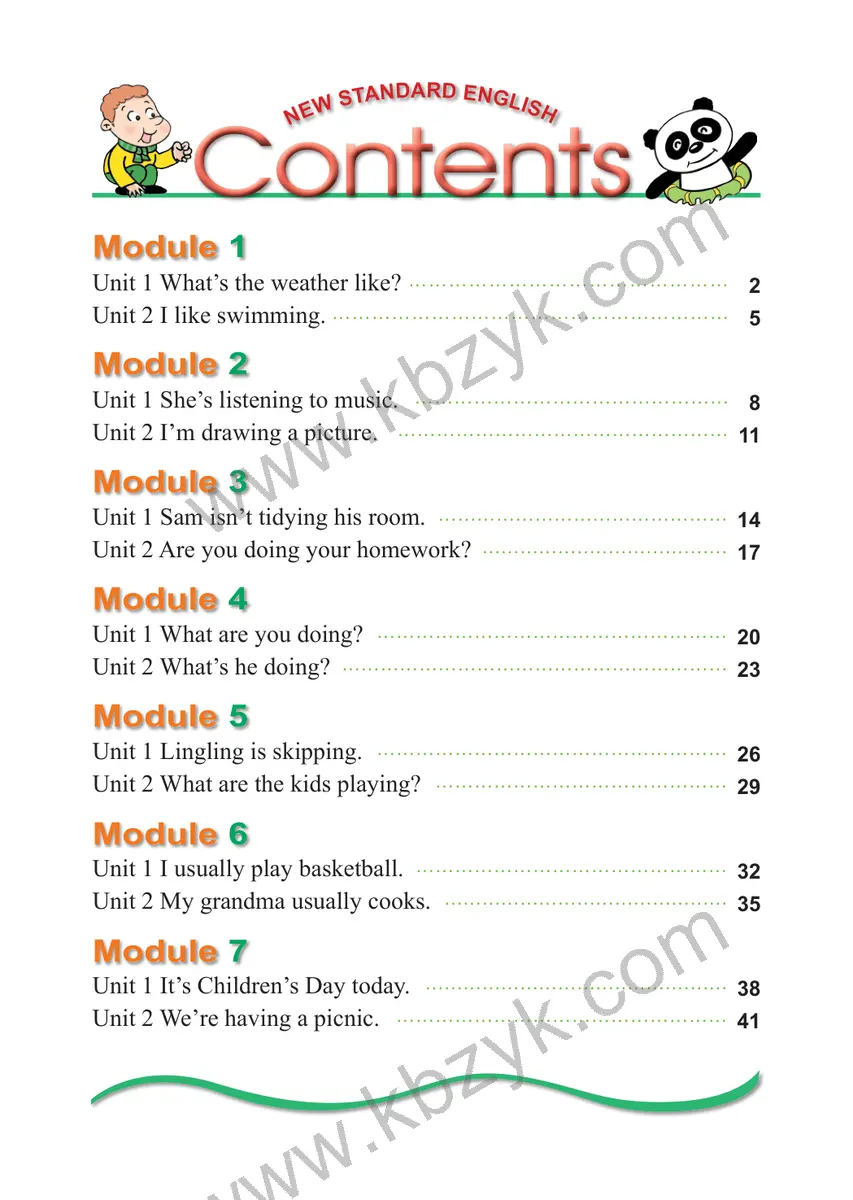 NEW STANDARD ENGLISH
Contents

Module 1
Unit 1 What's the weather like? 2
Unit 2 I like swimming. 5

Module 2
Unit 1 She's listening to music. 8
Unit 2 I'm drawing a picture. 11

Module 3
Unit 1 Sam isn't tidying his room. 14
Unit 2 Are you doing your homework? 17

Module 4
Unit 1 What are you doing? 20
Unit 2 What's he doing? 23

Module 5
Unit 1 Lingling is skipping. 26
Unit 2 What are the kids playing? 29

Module 6
Unit 1 I usually play basketball. 32
Unit 2 My grandma usually cooks. 35

Module 7
Unit 1 It's Children's Day today. 38
Unit 2 We're having a picnic. 41

www.kbzyk.com
www.kbzyk.com